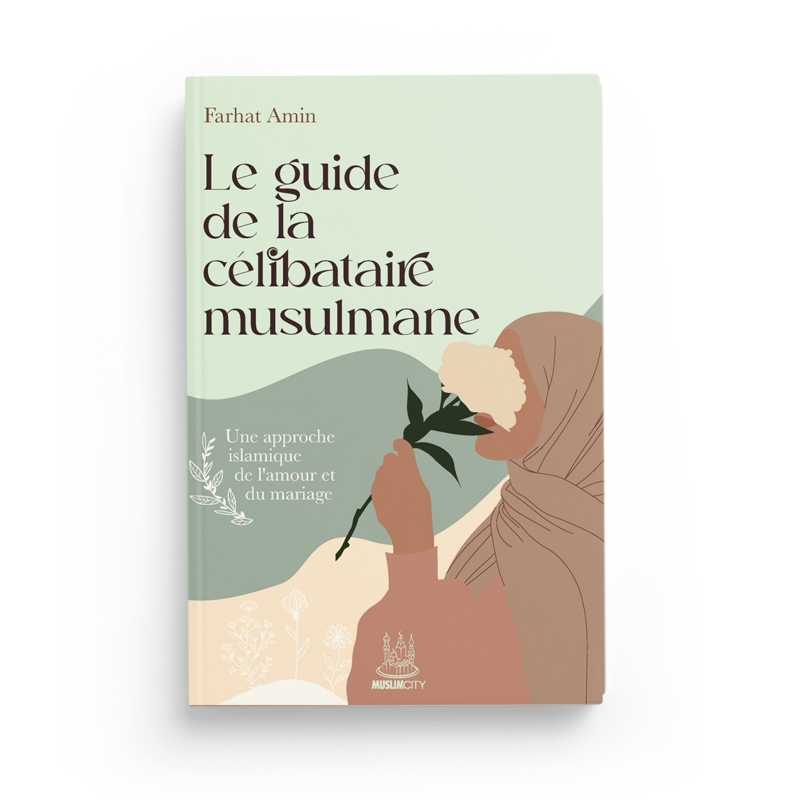 Farhat Amin

Le guide de la célibataire musulmane

Une approche islamique de l'amour et du mariage

MUSLIMCITY